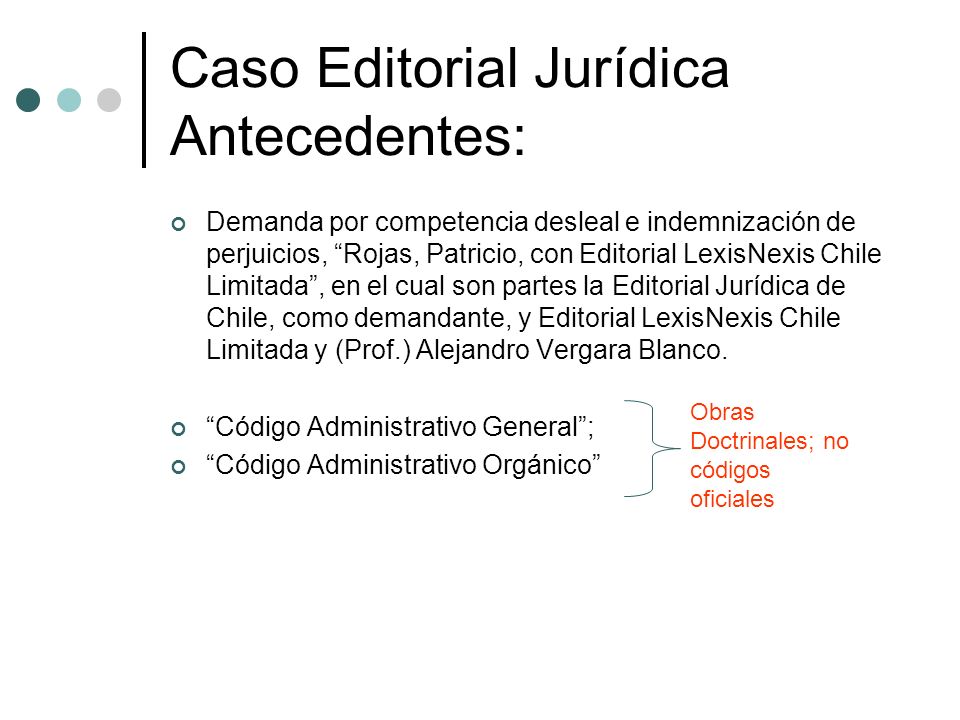 Caso Editorial Jurídica Antecedentes:

Demanda por competencia desleal e indemnización de perjuicios, “Rojas, Patricio, con Editorial LexisNexis Chile Limitada”, en el cual son partes la Editorial Jurídica de Chile, como demandante, y Editorial LexisNexis Chile Limitada y (Prof.) Alejandro Vergara Blanco.

“Código Administrativo General”;

“Código Administrativo Orgánico”

Obras Doctrinales; no códigos oficiales